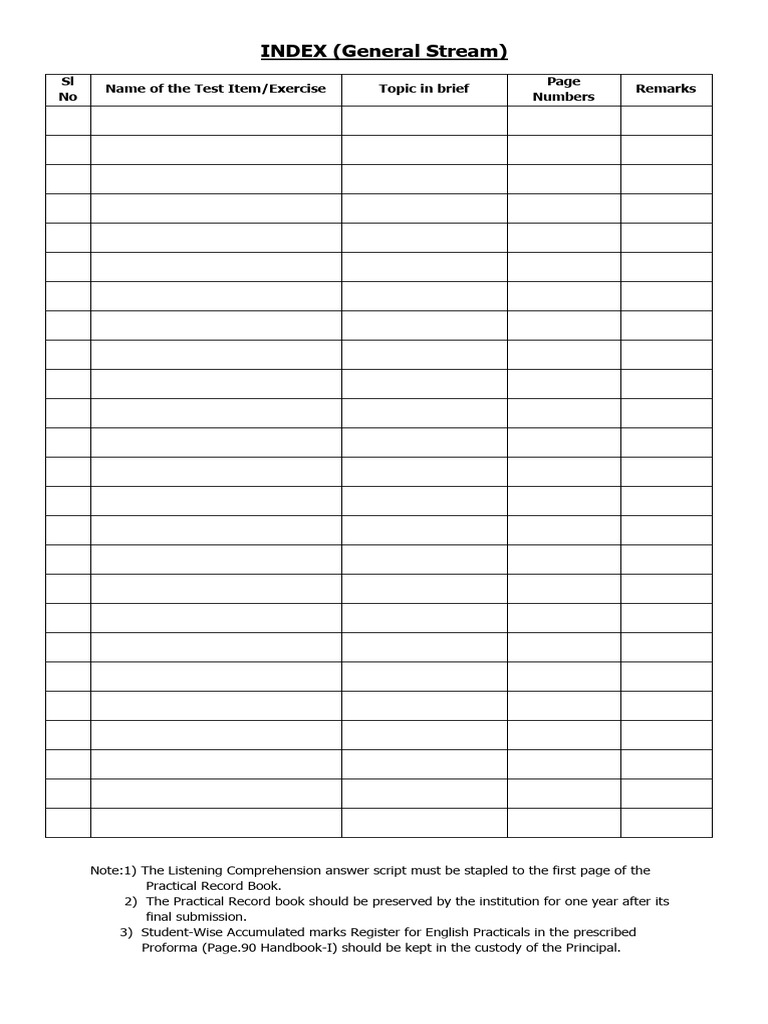 INDEX (General Stream)

| Sl No | Name of the Test Item/Exercise | Topic in brief | Page Numbers | Remarks |
|---|---|---|---|---|
| | | | | |
| | | | | |
| | | | | |
| | | | | |
| | | | | |
| | | | | |
| | | | | |
| | | | | |
| | | | | |
| | | | | |
| | | | | |
| | | | | |
| | | | | |
| | | | | |
| | | | | |
| | | | | |
| | | | | |
| | | | | |
| | | | | |
| | | | | |
| | | | | |
| | | | | |
| | | | | |
| | | | | |
| | | | | |

Note:1) The Listening Comprehension answer script must be stapled to the first page of the Practical Record Book.
2) The Practical Record book should be preserved by the institution for one year after its final submission.
3) Student-Wise Accumulated marks Register for English Practicals in the prescribed Proforma (Page.90 Handbook-I) should be kept in the custody of the Principal.